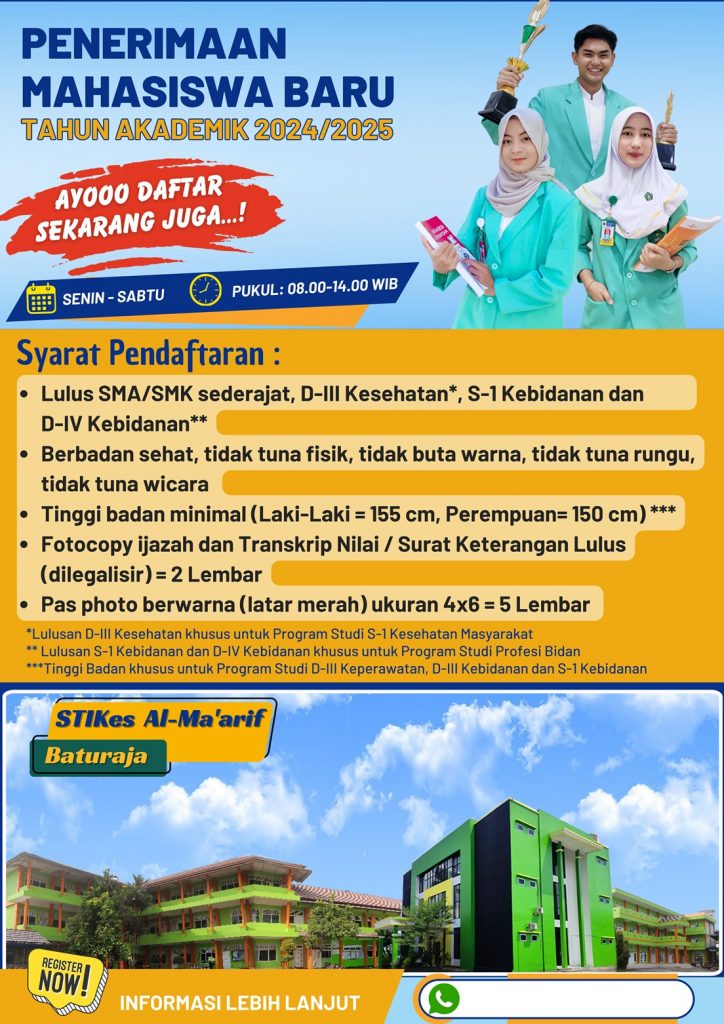 PENERIMAAN MAHASISWA BARU
TAHUN AKADEMIK 2024/2025

AYOOO DAFTAR SEKARANG JUGA...!

SENIN - SABTU
PUKUL : 08.00-14.00 WIB

Syarat Pendaftaran :

• Lulus SMA/SMK sederajat, D-III Kesehatan*, S-1 Kebidanan dan D-IV Kebidanan**
• Berbadan sehat, tidak tuna fisik, tidak buta warna, tidak tuna rungu, tidak tuna wicara
• Tinggi badan minimal (Laki-Laki = 155 cm, Perempuan= 150 cm) ***
• Fotocopy ijazah dan Transkrip Nilai / Surat Keterangan Lulus (dilegalisir) = 2 Lembar
• Pas photo berwarna (latar merah) ukuran 4x6 = 5 Lembar

*Lulusan D-III Kesehatan khusus untuk Program Studi S-1 Kesehatan Masyarakat
** Lulusan S-1 Kebidanan dan D-IV Kebidanan khusus untuk Program Studi Profesi Bidan
***Tinggi Badan khusus untuk Program Studi D-III Keperawatan, D-III Kebidanan dan S-1 Kebidanan

STIKes Al-Ma'arif
Baturaja

REGISTER NOW!

INFORMASI LEBIH LANJUT